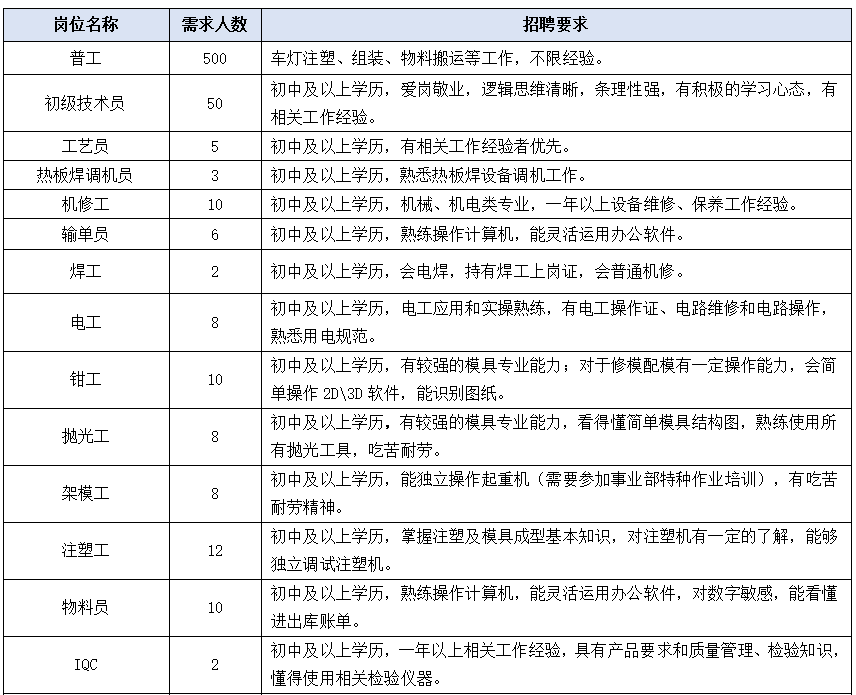 | 岗位名称 | 需求人数 | 招聘要求 |
|---|---|---|
| 普工 | 500 | 车灯注塑、组装、物料搬运等工作，不限经验。 |
| 初级技术员 | 50 | 初中及以上学历，爱岗敬业，逻辑思维清晰，条理性强，有积极的学习心态，有相关工作经验。 |
| 工艺员 | 5 | 初中及以上学历，有相关工作经验者优先。 |
| 热板焊调机员 | 3 | 初中及以上学历，熟悉热板焊设备调机工作。 |
| 机修工 | 10 | 初中及以上学历，机械、机电类专业，一年以上设备维修、保养工作经验。 |
| 输单员 | 6 | 初中及以上学历，熟练操作计算机，能灵活运用办公软件。 |
| 焊工 | 2 | 初中及以上学历，会电焊，持有焊工上岗证，会普通机修。 |
| 电工 | 8 | 初中及以上学历，电工应用和实操熟练，有电工操作证、电路维修和电路操作，熟悉用电规范。 |
| 钳工 | 10 | 初中及以上学历，有较强的模具专业能力；对于修模配模有一定操作能力，会简单操作 2D\3D 软件，能识别图纸。 |
| 抛光工 | 8 | 初中及以上学历，有较强的模具专业能力，看得懂简单模具结构图，熟练使用所有抛光工具，吃苦耐劳。 |
| 架模工 | 8 | 初中及以上学历，能独立操作起重机（需要参加事业部特种作业培训），有吃苦耐劳精神。 |
| 注塑工 | 12 | 初中及以上学历，掌握注塑及模具成型基本知识，对注塑机有一定的了解，能够独立调试注塑机。 |
| 物料员 | 10 | 初中及以上学历，熟练操作计算机，能灵活运用办公软件，对数字敏感，能看懂进出库账单。 |
| IQC | 2 | 初中及以上学历，一年以上相关工作经验，具有产品要求和质量管理、检验知识，懂得使用相关检验仪器。 |